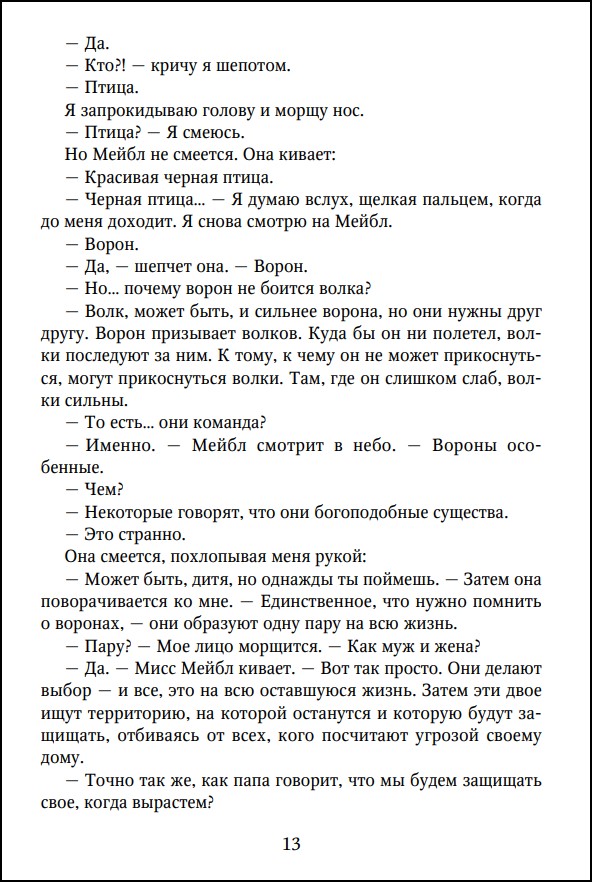 — Да.

— Кто?! — кричу я шепотом.

— Птица.

Я запрокидываю голову и морщу нос.

— Птица? — Я смеюсь.

Но Мейбл не смеется. Она кивает:

— Красивая черная птица.

— Черная птица... — Я думаю вслух, щелкая пальцем, когда до меня доходит. Я снова смотрю на Мейбл.

— Ворон.

— Да, — шепчет она. — Ворон.

— Но... почему ворон не боится волка?

— Волк, может быть, и сильнее ворона, но они нужны друг другу. Ворон призывает волков. Куда бы он ни полетел, волки последуют за ним. К тому, к чему он не может прикоснуться, могут прикоснуться волки. Там, где он слишком слаб, волки сильны.

— То есть... они команда?

— Именно. — Мейбл смотрит в небо. — Вороны особенные.

— Чем?

— Некоторые говорят, что они богоподобные существа.

— Это странно.

Она смеется, похлопывая меня рукой:

— Может быть, дитя, но однажды ты поймешь. — Затем она поворачивается ко мне. — Единственное, что нужно помнить о воронах, — они образуют одну пару на всю жизнь.

— Пару? — Мое лицо морщится. — Как муж и жена?

— Да. — Мисс Мейбл кивает. — Вот так просто. Они делают выбор — и все, это на всю оставшуюся жизнь. Затем эти двое ищут территорию, на которой останутся и которую будут защищать, отбиваясь от всех, кого посчитают угрозой своему дому.

— Точно так же, как папа говорит, что мы будем защищать свое, когда вырастем?

13